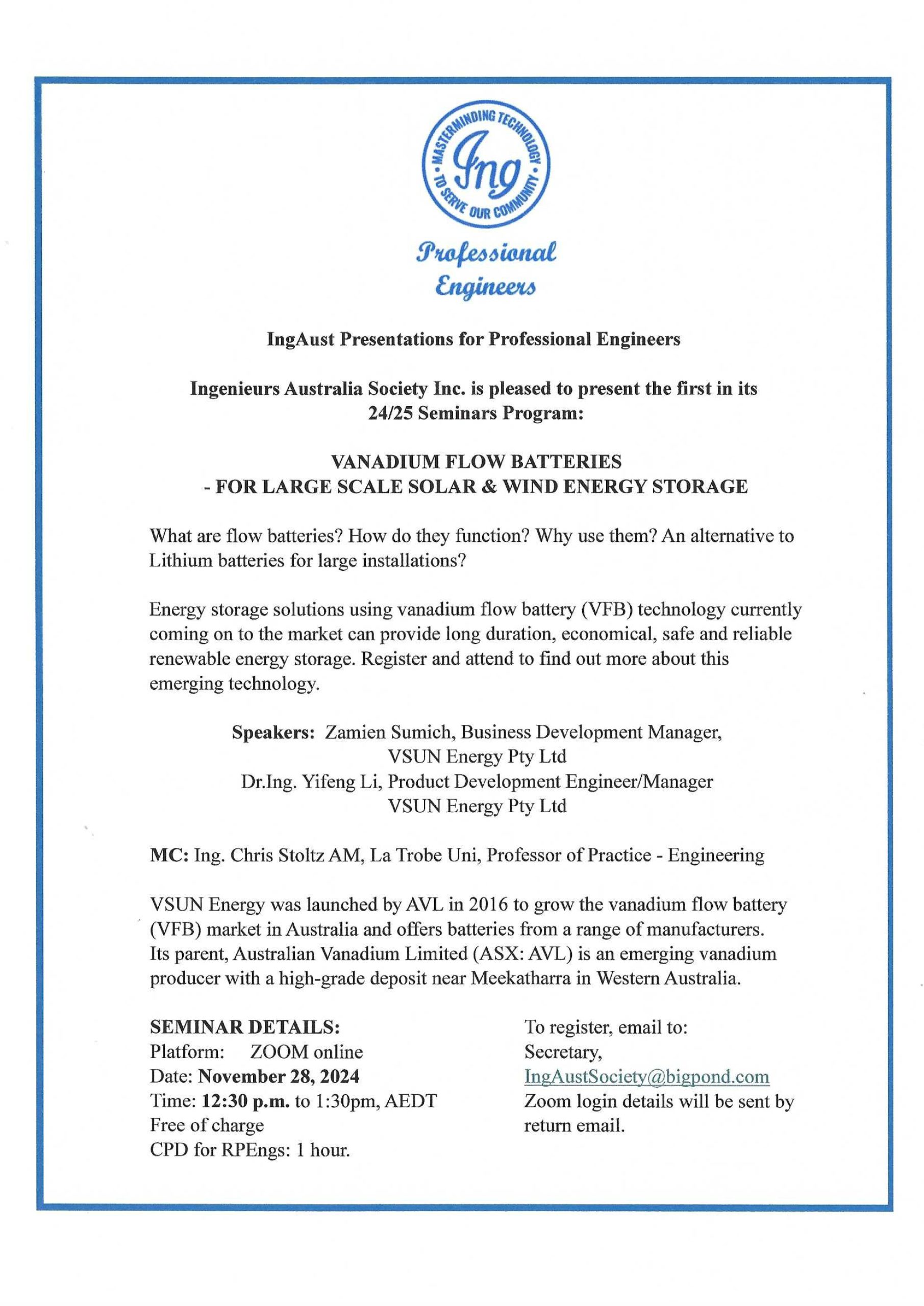 MASTERMINDING TECHNOLOGY • TO SERVE OUR COMMUNITY •
Ing

Professional Engineers

IngAust Presentations for Professional Engineers

Ingenieurs Australia Society Inc. is pleased to present the first in its 24/25 Seminars Program:

VANADIUM FLOW BATTERIES
- FOR LARGE SCALE SOLAR & WIND ENERGY STORAGE

What are flow batteries? How do they function? Why use them? An alternative to Lithium batteries for large installations?

Energy storage solutions using vanadium flow battery (VFB) technology currently coming on to the market can provide long duration, economical, safe and reliable renewable energy storage. Register and attend to find out more about this emerging technology.

Speakers: Zamien Sumich, Business Development Manager, VSUN Energy Pty Ltd
Dr.Ing. Yifeng Li, Product Development Engineer/Manager VSUN Energy Pty Ltd

MC: Ing. Chris Stoltz AM, La Trobe Uni, Professor of Practice - Engineering

VSUN Energy was launched by AVL in 2016 to grow the vanadium flow battery (VFB) market in Australia and offers batteries from a range of manufacturers. Its parent, Australian Vanadium Limited (ASX: AVL) is an emerging vanadium producer with a high-grade deposit near Meekatharra in Western Australia.

SEMINAR DETAILS:
Platform: ZOOM online
Date: November 28, 2024
Time: 12:30 p.m. to 1:30pm, AEDT
Free of charge
CPD for RPEngs: 1 hour.

To register, email to:
Secretary,
IngAustSociety@bigpond.com
Zoom login details will be sent by return email.